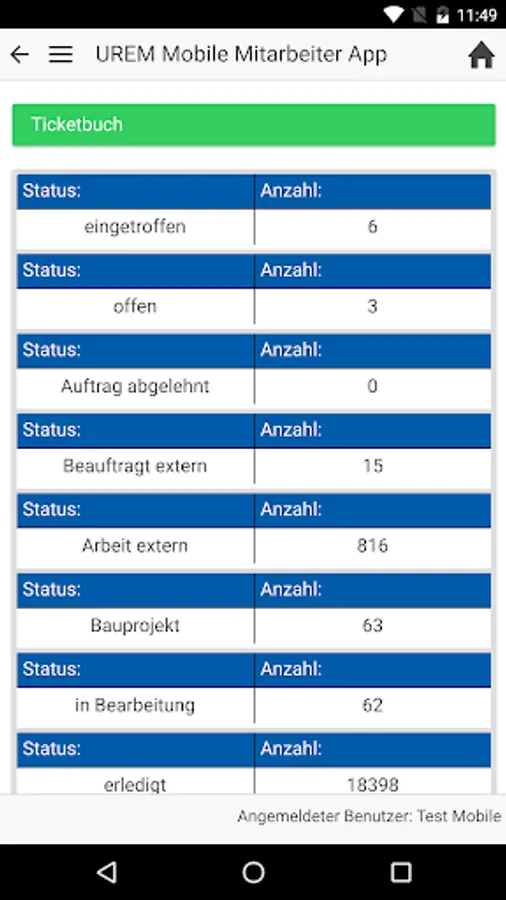 11:49

UREM Mobile Mitarbeiter App

Ticketbuch

| Status: | Anzahl: |
|---|---|
| eingetroffen | 6 |

| Status: | Anzahl: |
|---|---|
| offen | 3 |

| Status: | Anzahl: |
|---|---|
| Auftrag abgelehnt | 0 |

| Status: | Anzahl: |
|---|---|
| Beauftragt extern | 15 |

| Status: | Anzahl: |
|---|---|
| Arbeit extern | 816 |

| Status: | Anzahl: |
|---|---|
| Bauprojekt | 63 |

| Status: | Anzahl: |
|---|---|
| in Bearbeitung | 62 |

| Status: | Anzahl: |
|---|---|
| erledigt | 18398 |

Angemeldeter Benutzer: Test Mobile